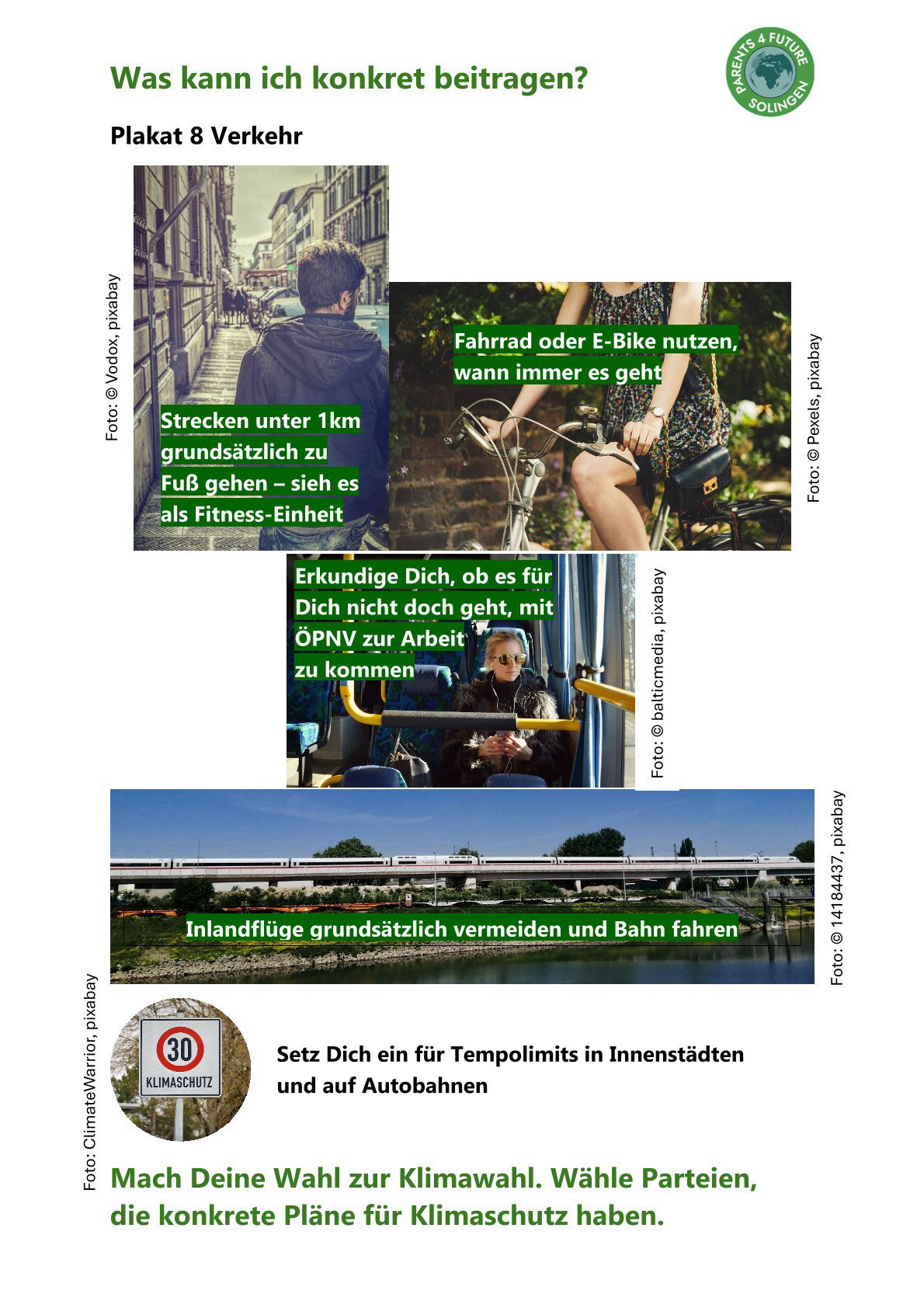 Was kann ich konkret beitragen?

PARENTS 4 FUTURE SOLINGEN

Plakat 8 Verkehr

Foto: © Vodox, pixabay

Strecken unter 1km grundsätzlich zu Fuß gehen – sieh es als Fitness-Einheit

Fahrrad oder E-Bike nutzen, wann immer es geht

Foto: © Pexels, pixabay

Erkundige Dich, ob es für Dich nicht doch geht, mit ÖPNV zur Arbeit zu kommen

Foto: © balticmedia, pixabay

Inlandflüge grundsätzlich vermeiden und Bahn fahren

Foto: © 14184437, pixabay

Foto: ClimateWarrior, pixabay

30
KLIMASCHUTZ

Setz Dich ein für Tempolimits in Innenstädten und auf Autobahnen

Mach Deine Wahl zur Klimawahl. Wähle Parteien, die konkrete Pläne für Klimaschutz haben.